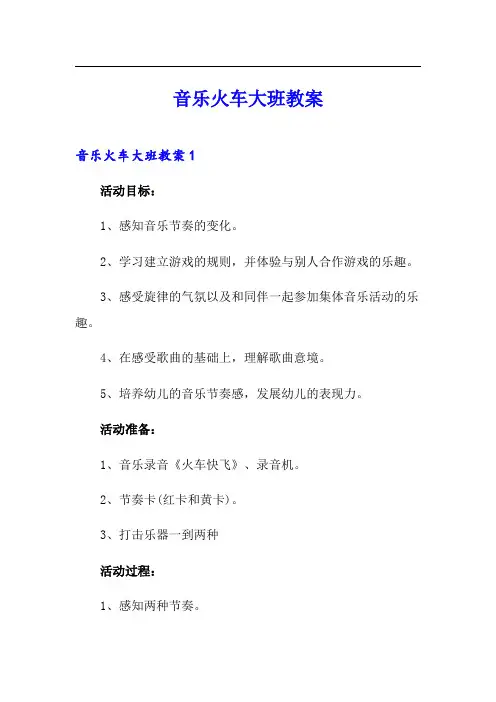 音乐火车大班教案

音乐火车大班教案1

活动目标：

1、感知音乐节奏的变化。

2、学习建立游戏的规则，并体验与别人合作游戏的乐趣。

3、感受旋律的气氛以及和同伴一起参加集体音乐活动的乐趣。

4、在感受歌曲的基础上，理解歌曲意境。

5、培养幼儿的音乐节奏感，发展幼儿的表现力。

活动准备：

1、音乐录音《火车快飞》、录音机。

2、节奏卡(红卡和黄卡)。

3、打击乐器一到两种

活动过程：

1、感知两种节奏。